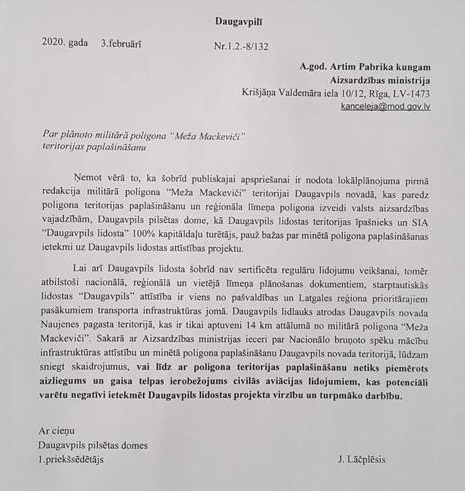 Daugavpilī

2020. gada 3.februārī Nr.1.2.-8/132

A.god. Artim Pabrika kungam
Aizsardzības ministrija
Krišjāņa Valdemāra iela 10/12, Rīga, LV-1473
kanceleja@mod.gov.lv

Par plānoto militārā poligona "Meža Mackeviči" teritorijas paplašināšanu

Ņemot vērā to, ka šobrīd publiskajai apspriešanai ir nodota lokālplānojuma pirmā redakcija militārā poligona "Meža Mackeviči" teritorijai Daugavpils novadā, kas paredz poligona teritorijas paplašināšanu un reģionāla līmeņa poligona izveidi valsts aizsardzības vajadzībām, Daugavpils pilsētas dome, kā Daugavpils lidostas teritorijas īpašnieks un SIA "Daugavpils lidosta" 100% kapitāldaļu turētājs, pauž bažas par minētā poligona paplašināšanas ietekmi uz Daugavpils lidostas attīstības projektu.

Lai arī Daugavpils lidosta šobrīd nav sertificēta regulāru lidojumu veikšanai, tomēr atbilstoši nacionālā, reģionālā un vietējā līmeņa plānošanas dokumentiem, starptautiskās lidostas "Daugavpils" attīstība ir viens no pašvaldības un Latgales reģiona prioritārajiem pasākumiem transporta infrastruktūras jomā. Daugavpils lidlauks atrodas Daugavpils novada Naujenes pagasta teritorijā, kas ir tikai aptuveni 14 km attālumā no militārā poligona "Meža Mackeviči". Sakarā ar Aizsardzības ministrijas ieceri par Nacionālo bruņoto spēku mācību infrastruktūras attīstību un minētā poligona paplašināšanu Daugavpils novada teritorijā, lūdzam sniegt skaidrojumus, vai līdz ar poligona teritorijas paplašināšanu netiks piemērots aizliegums un gaisa telpas ierobežojums civilās aviācijas lidojumiem, kas potenciāli varētu negatīvi ietekmēt Daugavpils lidostas projekta virzību un turpmāko darbību.

Ar cieņu
Daugavpils pilsētas domes
1.priekšsēdētājs J. Lāčplēsis